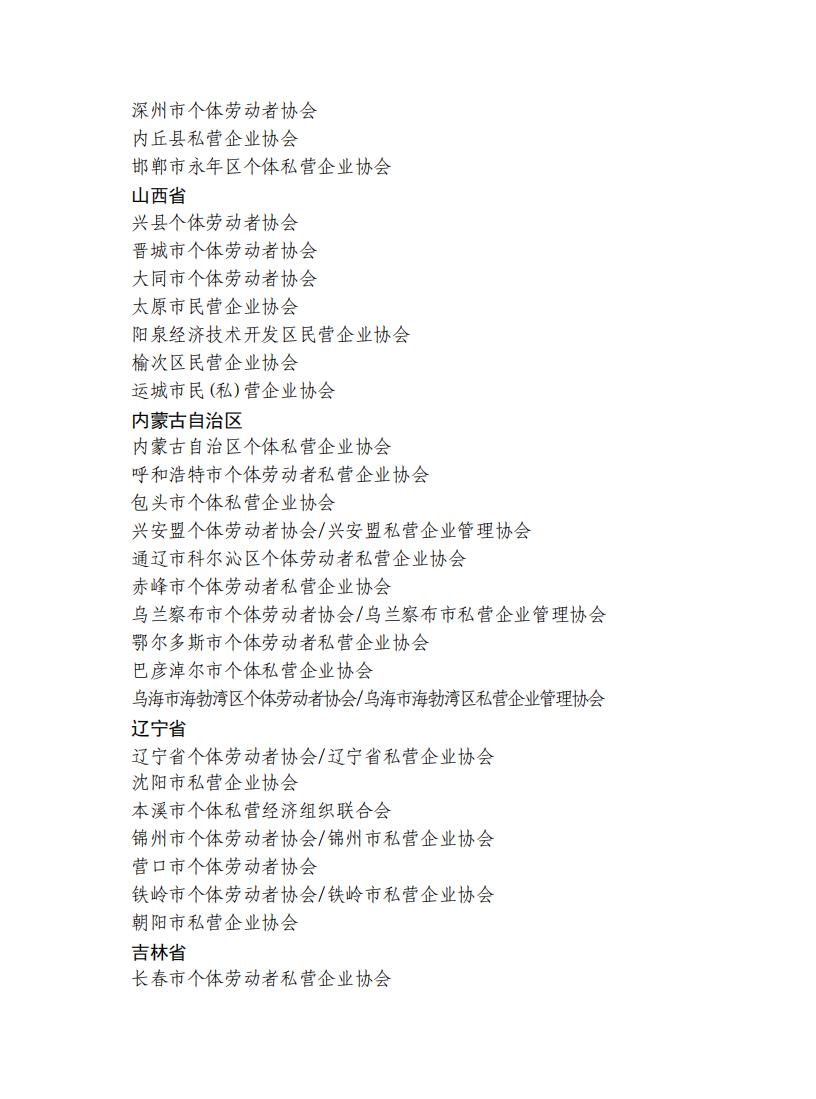 深州市个体劳动者协会
内丘县私营企业协会
邯郸市永年区个体私营企业协会
山西省
兴县个体劳动者协会
晋城市个体劳动者协会
大同市个体劳动者协会
太原市民营企业协会
阳泉经济技术开发区民营企业协会
榆次区民营企业协会
运城市民(私)营企业协会
内蒙古自治区
内蒙古自治区个体私营企业协会
呼和浩特市个体劳动者私营企业协会
包头市个体私营企业协会
兴安盟个体劳动者协会/兴安盟私营企业管理协会
通辽市科尔沁区个体劳动者私营企业协会
赤峰市个体劳动者私营企业协会
乌兰察布市个体劳动者协会/乌兰察布市私营企业管理协会
鄂尔多斯市个体劳动者私营企业协会
巴彦淖尔市个体私营企业协会
乌海市海勃湾区个体劳动者协会/乌海市海勃湾区私营企业管理协会
辽宁省
辽宁省个体劳动者协会/辽宁省私营企业协会
沈阳市私营企业协会
本溪市个体私营经济组织联合会
锦州市个体劳动者协会/锦州市私营企业协会
营口市个体劳动者协会
铁岭市个体劳动者协会/铁岭市私营企业协会
朝阳市私营企业协会
吉林省
长春市个体劳动者私营企业协会